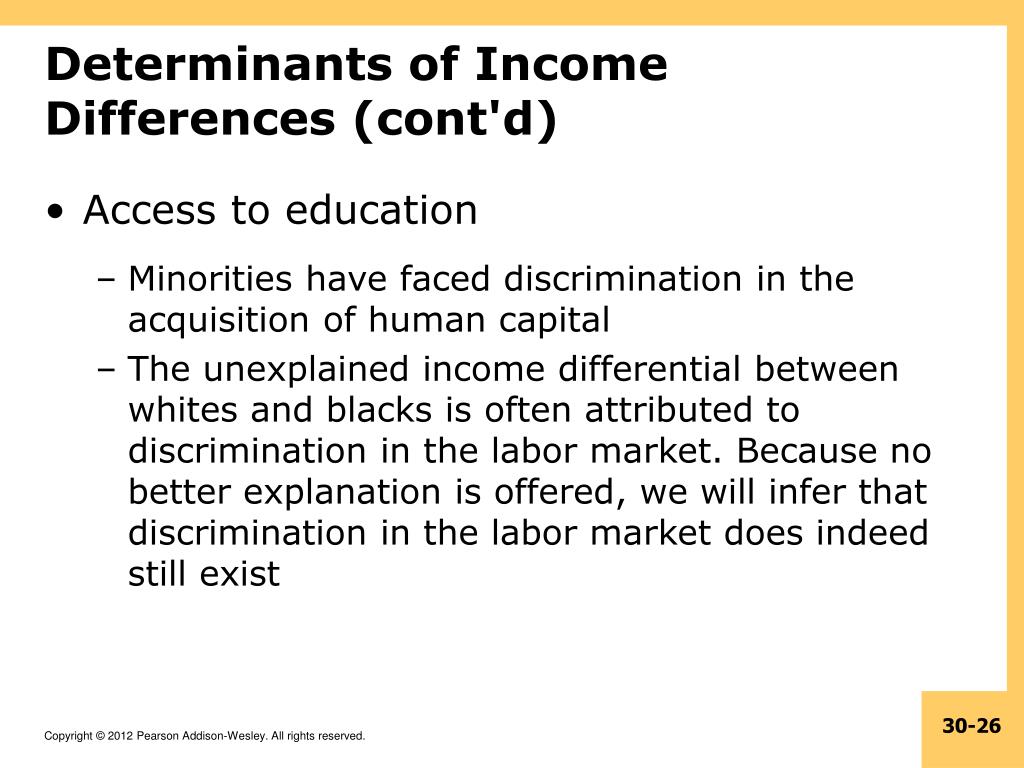 Determinants of Income Differences (cont'd)

• Access to education

– Minorities have faced discrimination in the acquisition of human capital

– The unexplained income differential between whites and blacks is often attributed to discrimination in the labor market. Because no better explanation is offered, we will infer that discrimination in the labor market does indeed still exist

Copyright © 2012 Pearson Addison-Wesley. All rights reserved.

30-26